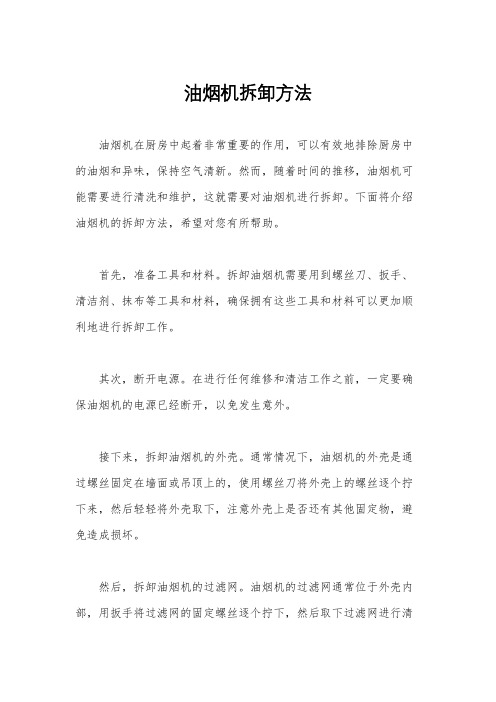 油烟机拆卸方法

油烟机在厨房中起着非常重要的作用，可以有效地排除厨房中的油烟和异味，保持空气清新。然而，随着时间的推移，油烟机可能需要进行清洗和维护，这就需要对油烟机进行拆卸。下面将介绍油烟机的拆卸方法，希望对您有所帮助。

首先，准备工具和材料。拆卸油烟机需要用到螺丝刀、扳手、清洁剂、抹布等工具和材料，确保拥有这些工具和材料可以更加顺利地进行拆卸工作。

其次，断开电源。在进行任何维修和清洁工作之前，一定要确保油烟机的电源已经断开，以免发生意外。

接下来，拆卸油烟机的外壳。通常情况下，油烟机的外壳是通过螺丝固定在墙面或吊顶上的，使用螺丝刀将外壳上的螺丝逐个拧下来，然后轻轻将外壳取下，注意外壳上是否还有其他固定物，避免造成损坏。

然后，拆卸油烟机的过滤网。油烟机的过滤网通常位于外壳内部，用扳手将过滤网的固定螺丝逐个拧下，然后取下过滤网进行清